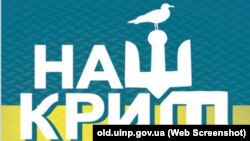 НАШ
КРИМ

old.uinp.gov.ua (Web Screenshot)